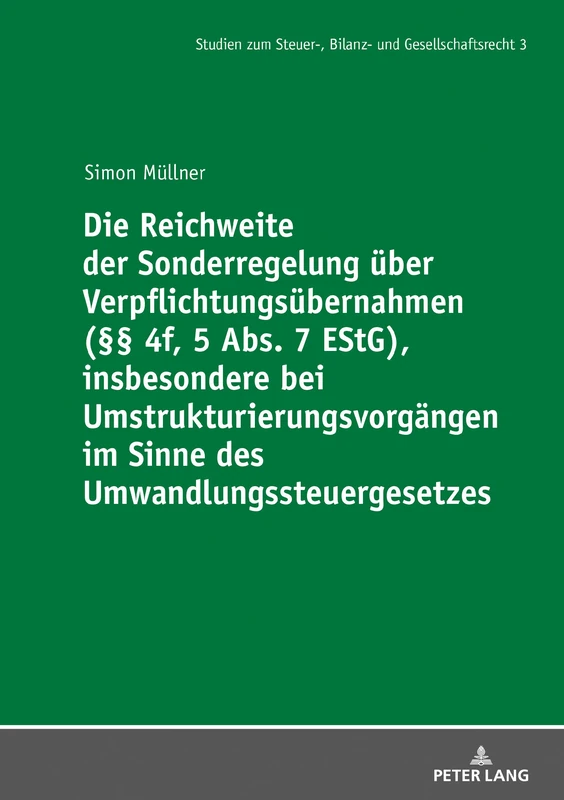 Studien zum Steuer-, Bilanz- und Gesellschaftsrecht 3

Simon Müllner

Die Reichweite der Sonderregelung über Verpflichtungsübernahmen (§§ 4f, 5 Abs. 7 EStG), insbesondere bei Umstrukturierungsvorgängen im Sinne des Umwandlungssteuergesetzes

PETER LANG